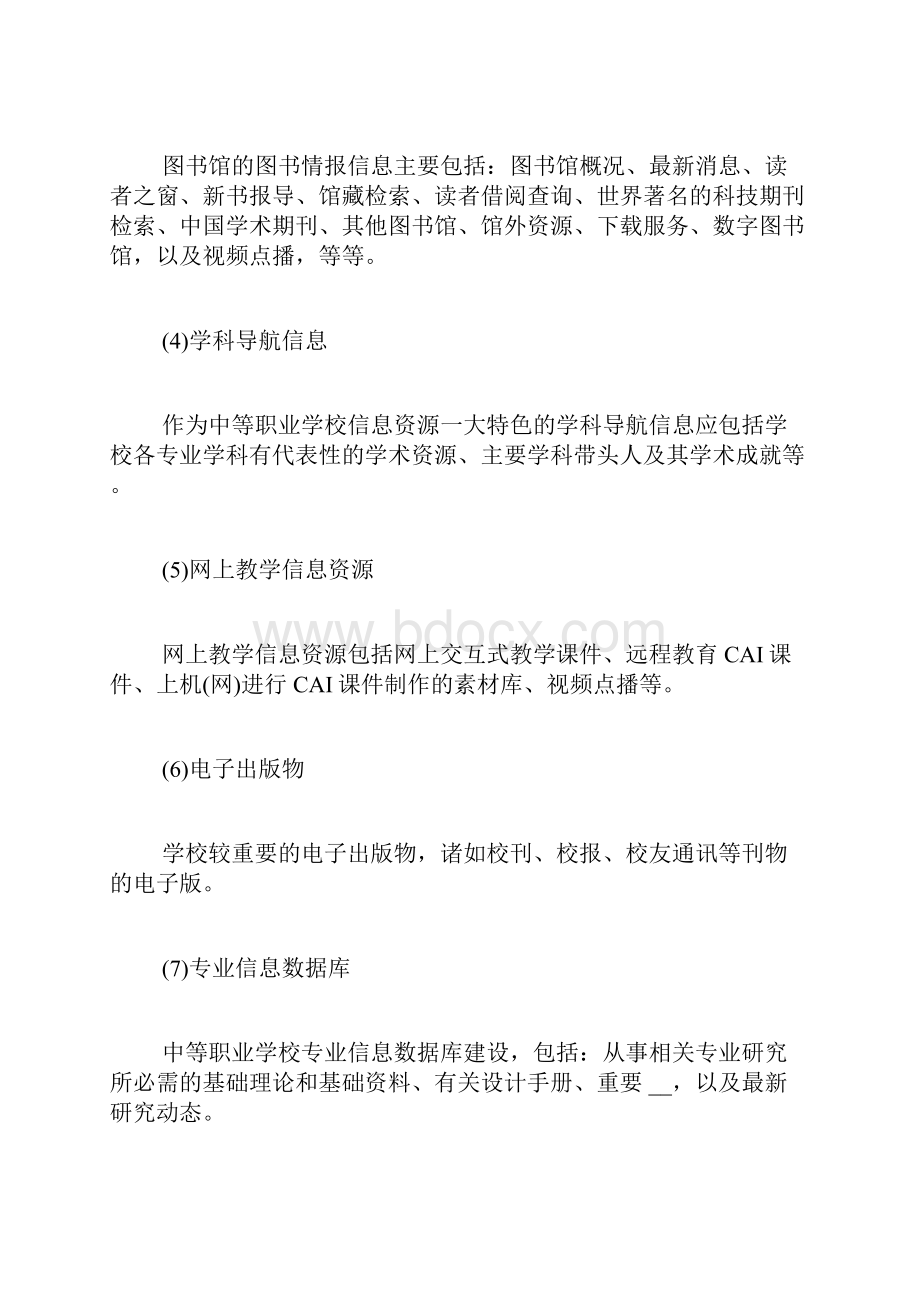 图书馆的图书情报信息主要包括：图书馆概况、最新消息、读者之窗、新书报导、馆藏检索、读者借阅查询、世界著名的科技期刊检索、中国学术期刊、其他图书馆、馆外资源、下载服务、数字图书馆，以及视频点播，等等。

(4)学科导航信息

作为中等职业学校信息资源一大特色的学科导航信息应包括学校各专业学科有代表性的学术资源、主要学科带头人及其学术成就等。

(5)网上教学信息资源

www.bdocx.com

网上教学信息资源包括网上交互式教学课件、远程教育 CAI 课件、上机(网)进行 CAI 课件制作的素材库、视频点播等。

(6)电子出版物

学校较重要的电子出版物，诸如校刊、校报、校友通讯等刊物的电子版。

(7)专业信息数据库

中等职业学校专业信息数据库建设，包括：从事相关专业研究所必需的基础理论和基础资料、有关设计手册、重要 __，以及最新研究动态。